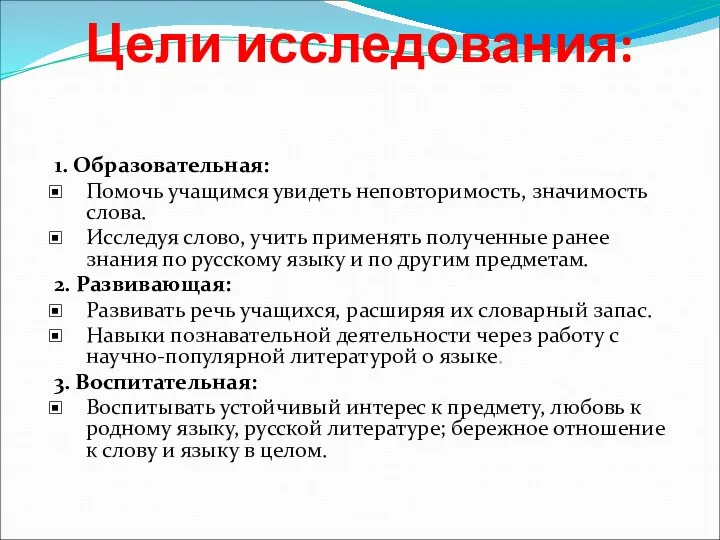 Цели исследования:

1. Образовательная:
Помочь учащимся увидеть неповторимость, значимость слова.
Исследуя слово, учить применять полученные ранее знания по русскому языку и по другим предметам.

2. Развивающая:
Развивать речь учащихся, расширяя их словарный запас.
Навыки познавательной деятельности через работу с научно-популярной литературой о языке.

3. Воспитательная:
Воспитывать устойчивый интерес к предмету, любовь к родному языку, русской литературе; бережное отношение к слову и языку в целом.